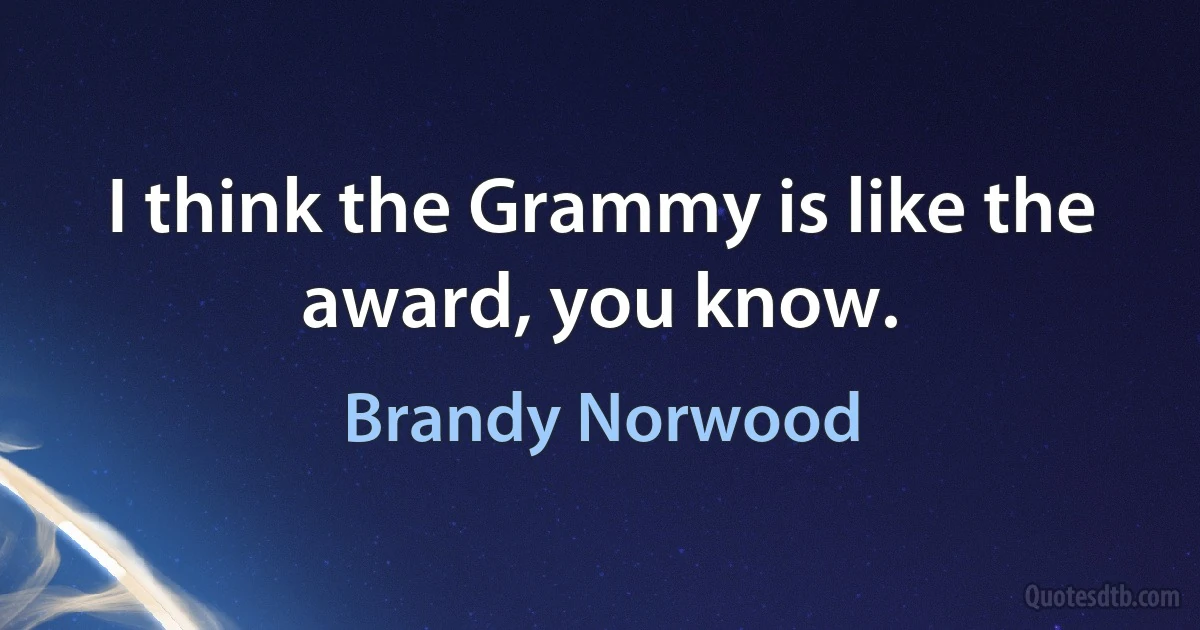 I think the Grammy is like the award, you know.

Brandy Norwood

Quotesdtb.com